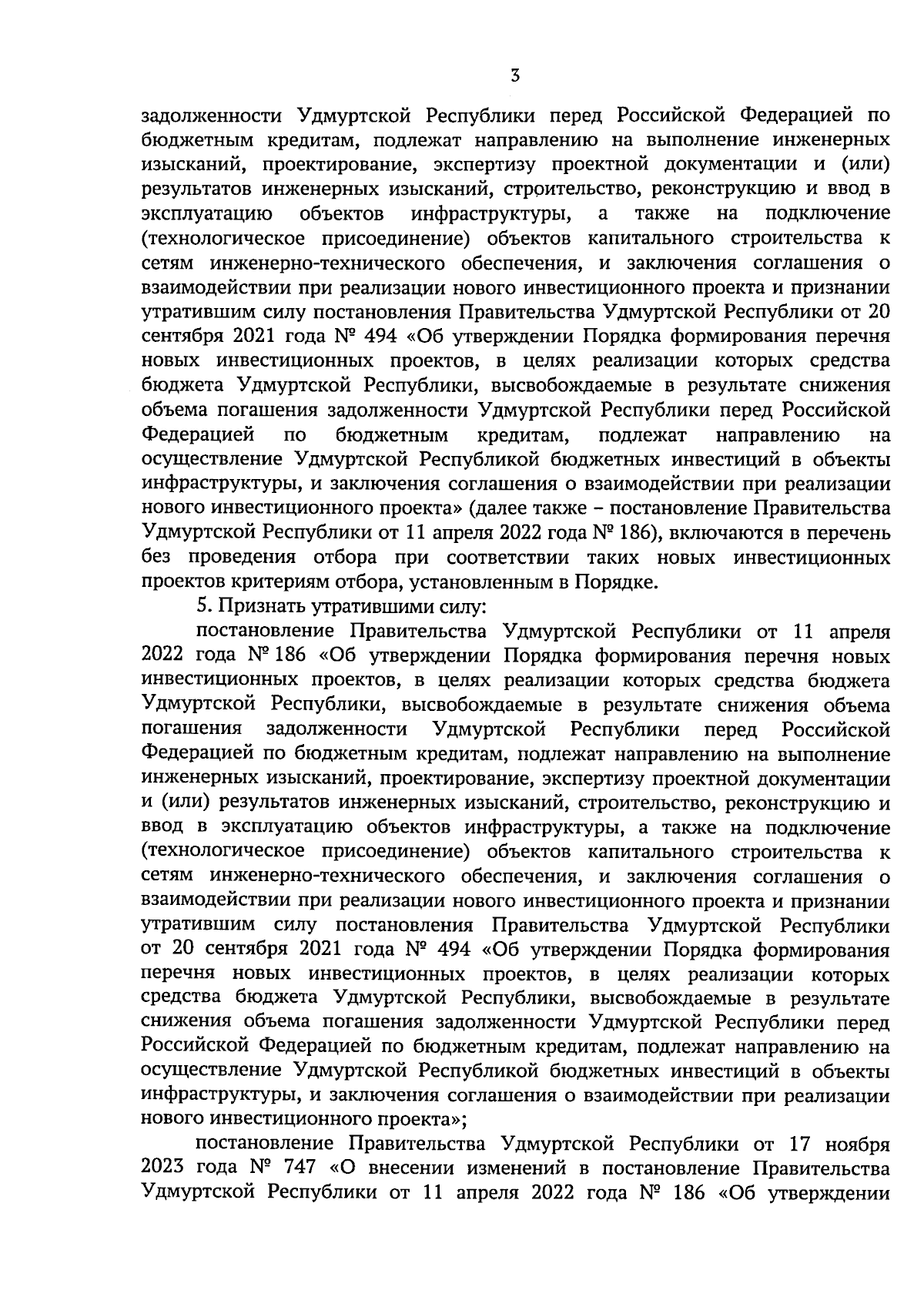 3

задолженности Удмуртской Республики перед Российской Федерацией по бюджетным кредитам, подлежат направлению на выполнение инженерных изысканий, проектирование, экспертизу проектной документации и (или) результатов инженерных изысканий, строительство, реконструкцию и ввод в эксплуатацию объектов инфраструктуры, а также на подключение (технологическое присоединение) объектов капитального строительства к сетям инженерно-технического обеспечения, и заключения соглашения о взаимодействии при реализации нового инвестиционного проекта и признании утратившим силу постановления Правительства Удмуртской Республики от 20 сентября 2021 года № 494 «Об утверждении Порядка формирования перечня новых инвестиционных проектов, в целях реализации которых средства бюджета Удмуртской Республики, высвобождаемые в результате снижения объема погашения задолженности Удмуртской Республики перед Российской Федерацией по бюджетным кредитам, подлежат направлению на осуществление Удмуртской Республикой бюджетных инвестиций в объекты инфраструктуры, и заключения соглашения о взаимодействии при реализации нового инвестиционного проекта» (далее также – постановление Правительства Удмуртской Республики от 11 апреля 2022 года № 186), включаются в перечень без проведения отбора при соответствии таких новых инвестиционных проектов критериям отбора, установленным в Порядке.

5. Признать утратившими силу:

постановление Правительства Удмуртской Республики от 11 апреля 2022 года № 186 «Об утверждении Порядка формирования перечня новых инвестиционных проектов, в целях реализации которых средства бюджета Удмуртской Республики, высвобождаемые в результате снижения объема погашения задолженности Удмуртской Республики перед Российской Федерацией по бюджетным кредитам, подлежат направлению на выполнение инженерных изысканий, проектирование, экспертизу проектной документации и (или) результатов инженерных изысканий, строительство, реконструкцию и ввод в эксплуатацию объектов инфраструктуры, а также на подключение (технологическое присоединение) объектов капитального строительства к сетям инженерно-технического обеспечения, и заключения соглашения о взаимодействии при реализации нового инвестиционного проекта и признании утратившим силу постановления Правительства Удмуртской Республики от 20 сентября 2021 года № 494 «Об утверждении Порядка формирования перечня новых инвестиционных проектов, в целях реализации которых средства бюджета Удмуртской Республики, высвобождаемые в результате снижения объема погашения задолженности Удмуртской Республики перед Российской Федерацией по бюджетным кредитам, подлежат направлению на осуществление Удмуртской Республикой бюджетных инвестиций в объекты инфраструктуры, и заключения соглашения о взаимодействии при реализации нового инвестиционного проекта»;

постановление Правительства Удмуртской Республики от 17 ноября 2023 года № 747 «О внесении изменений в постановление Правительства Удмуртской Республики от 11 апреля 2022 года № 186 «Об утверждении